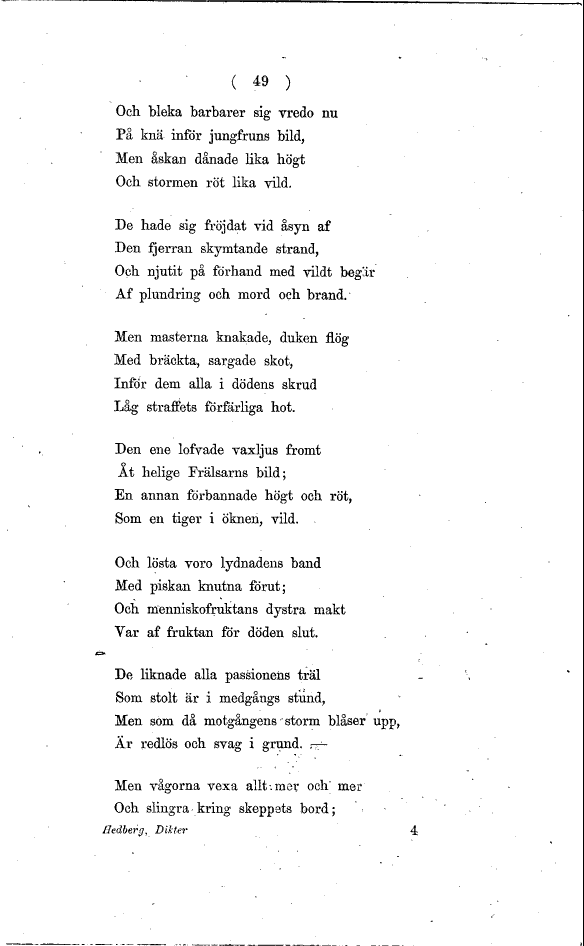 ( 49 )

Och bleka barbarer sig vredo nu
På knä inför jungfruns bild,
Men åskan dånade lika högt
Och stormen röt lika vild.

De hade sig fröjdat vid åsyn af
Den fjerran skymtande strand,
Och njutit på förhand med vildt begär
Af plundring och mord och brand.

Men masterna knakade, duken flög
Med bräckta, sargade skot,
Inför dem alla i dödens skrud
Låg straffets förfärliga hot.

Den ene lofvade vaxljus fromt
Åt helige Frälsarns bild;
En annan förbannade högt och röt,
Som en tiger i öknen, vild.

Och lösta voro lydnadens band
Med piskan knutna förut;
Och menniskofruktans dystra makt
Var af fruktan för döden slut.

De liknade alla passionens träl
Som stolt är i medgångs stund,
Men som då motgångens storm blåser upp,
Är redlös och svag i grund. —

Men vågorna vexa allt mer och mer
Och slingra kring skeppets bord;

Hedberg, Dikter 4